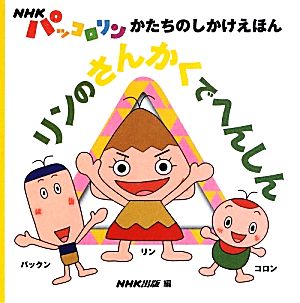 NHK パッコロリン かたちのしかけえほん

リンのさんかくでへんしん

パックン

リン

コロン

NHK出版 編